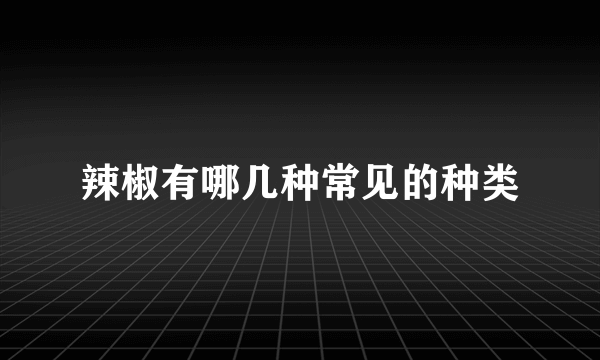 辣椒有哪几种常见的种类